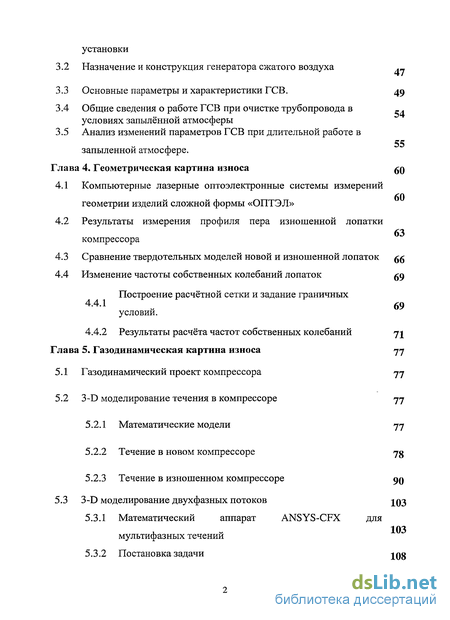 установки

3.2 Назначение и конструкция генератора сжатого воздуха 47

3.3 Основные параметры и характеристики ГСВ. 49

3.4 Общие сведения о работе ГСВ при очистке трубопровода в условиях запылённой атмосферы 54

3.5 Анализ изменений параметров ГСВ при длительной работе в запыленной атмосфере. 55

Глава 4. Геометрическая картина износа 60

4.1 Компьютерные лазерные оптоэлектронные системы измерений геометрии изделий сложной формы «ОПТЭЛ» 60

4.2 Результаты измерения профиля пера изношенной лопатки компрессора 63

4.3 Сравнение твердотельных моделей новой и изношенной лопаток 66

4.4 Изменение частоты собственных колебаний лопаток 69

4.4.1 Построение расчётной сетки и задание граничных условий. 69

4.4.2 Результаты расчёта частот собственных колебаний 71

Глава 5. Газодинамическая картина износа 77

5.1 Газодинамический проект компрессора 77

5.2 3-D моделирование течения в компрессоре 77

5.2.1 Математические модели 77

5.2.2 Течение в новом компрессоре 78

5.2.3 Течение в изношенном компрессоре 90

5.3 3-D моделирование двухфазных потоков 103

5.3.1 Математический аппарат ANSYS-CFX для мультифазных течений 103

5.3.2 Постановка задачи 108

2

dsLib.net
библиотека диссертаций